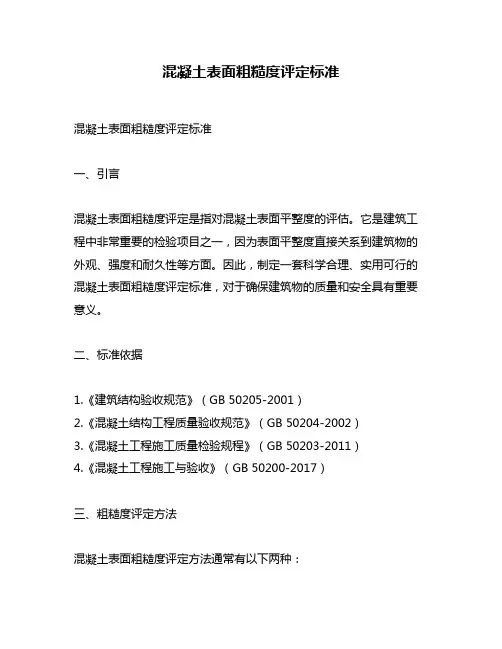 混凝土表面粗糙度评定标准

混凝土表面粗糙度评定标准

一、引言

混凝土表面粗糙度评定是指对混凝土表面平整度的评估。它是建筑工程中非常重要的检验项目之一，因为表面平整度直接关系到建筑物的外观、强度和耐久性等方面。因此，制定一套科学合理、实用可行的混凝土表面粗糙度评定标准，对于确保建筑物的质量和安全具有重要意义。

二、标准依据

1.《建筑结构验收规范》（GB 50205-2001）
2.《混凝土结构工程质量验收规范》（GB 50204-2002）
3.《混凝土工程施工质量检验规程》（GB 50203-2011）
4.《混凝土工程施工与验收》（GB 50200-2017）

三、粗糙度评定方法

混凝土表面粗糙度评定方法通常有以下两种：